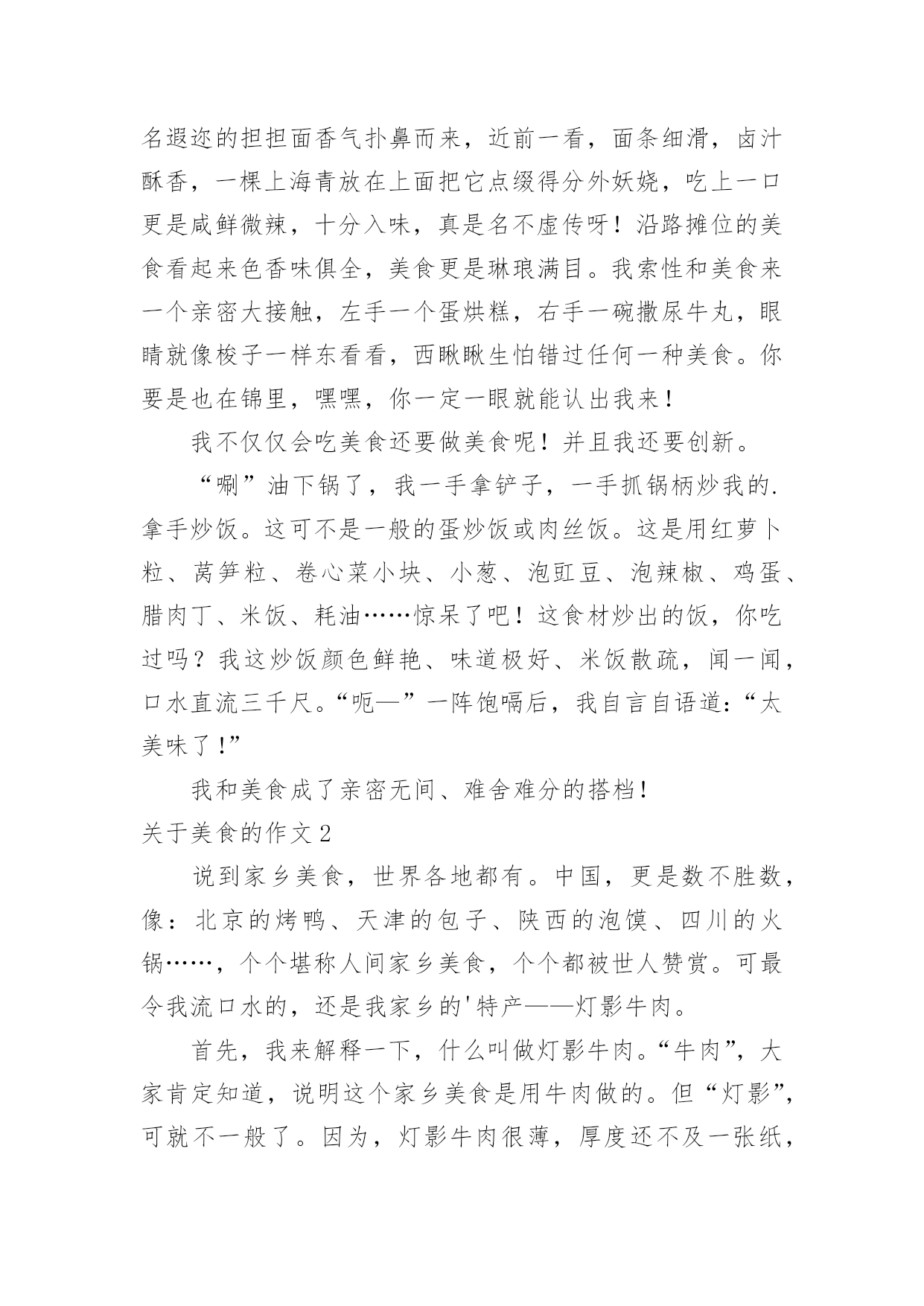 名遐迩的担担面香气扑鼻而来，近前一看，面条细滑，卤汁酥香，一棵上海青放在上面把它点缀得分外妖娆，吃上一口更是咸鲜微辣，十分入味，真是名不虚传呀！沿路摊位的美食看起来色香味俱全，美食更是琳琅满目。我索性和美食来一个亲密大接触，左手一个蛋烘糕，右手一碗撒尿牛丸，眼睛就像梭子一样东看看，西瞅瞅生怕错过任何一种美食。你要是也在锦里，嘿嘿，你一定一眼就能认出我来！

我不仅仅会吃美食还要做美食呢！并且我还要创新。

“唰”油下锅了，我一手拿铲子，一手抓锅柄炒我的.拿手炒饭。这可不是一般的蛋炒饭或肉丝饭。这是用红萝卜粒、莴笋粒、卷心菜小块、小葱、泡豇豆、泡辣椒、鸡蛋、腊肉丁、米饭、耗油……惊呆了吧！这食材炒出的饭，你吃过吗？我这炒饭颜色鲜艳、味道极好、米饭散疏，闻一闻，口水直流三千尺。“呃—”一阵饱嗝后，我自言自语道：“太美味了！”

我和美食成了亲密无间、难舍难分的搭档！

关于美食的作文2

说到家乡美食，世界各地都有。中国，更是数不胜数，像：北京的烤鸭、天津的包子、陕西的泡馍、四川的火锅……，个个堪称人间家乡美食，个个都被世人赞赏。可最令我流口水的，还是我家乡的'特产——灯影牛肉。

首先，我来解释一下，什么叫做灯影牛肉。“牛肉”，大家肯定知道，说明这个家乡美食是用牛肉做的。但“灯影”，可就不一般了。因为，灯影牛肉很薄，厚度还不及一张纸，